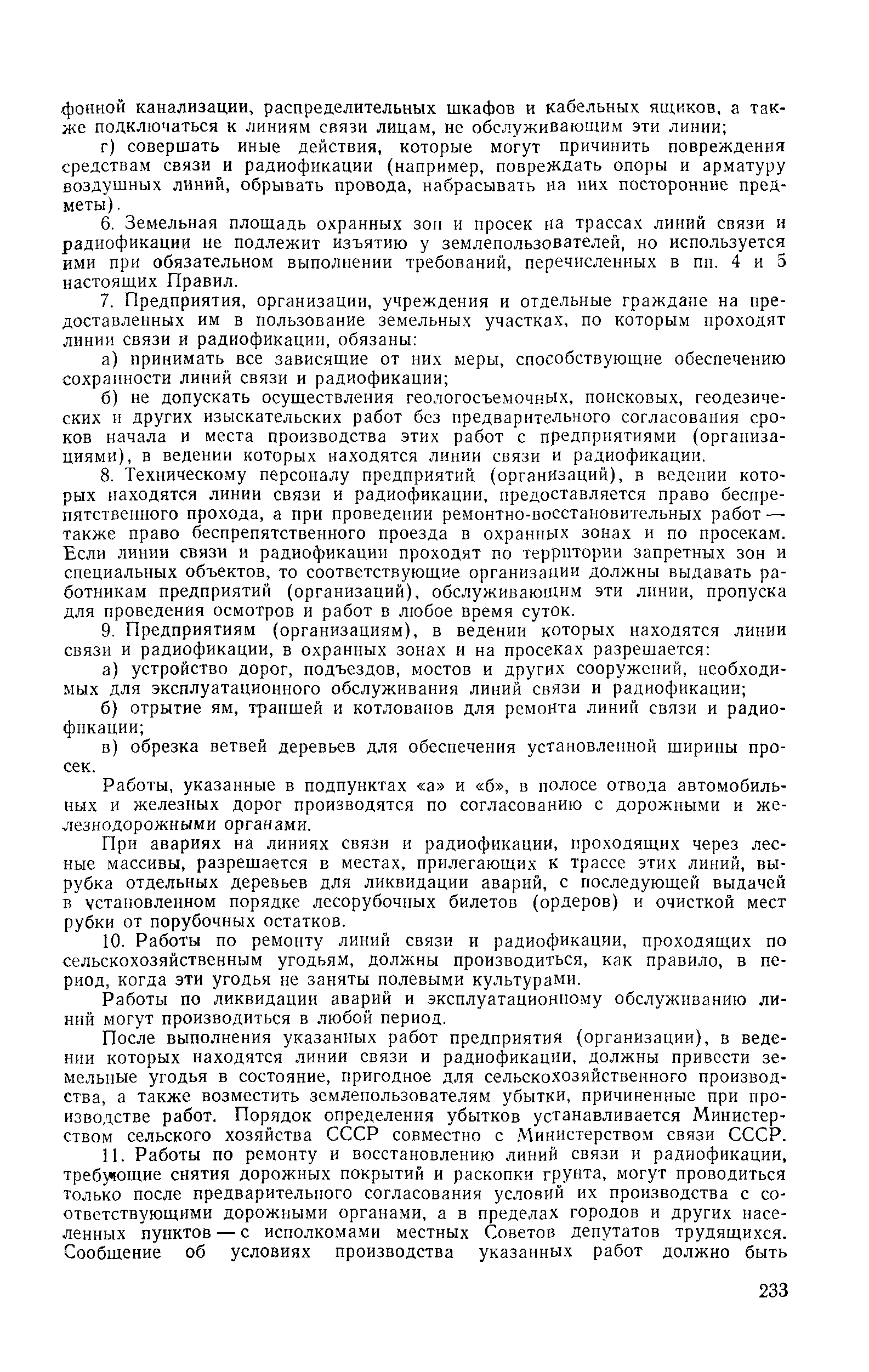 фонной канализации, распределительных шкафов и кабельных ящиков, а также подключаться к линиям связи лицам, не обслуживающим эти линии;

г) совершать иные действия, которые могут причинить повреждения средствам связи и радиофикации (например, повреждать опоры и арматуру воздушных линий, обрывать провода, набрасывать на них посторонние предметы).

6. Земельная площадь охранных зон и просек на трассах линий связи и радиофикации не подлежит изъятию у землепользователей, но используется ими при обязательном выполнении требований, перечисленных в пп. 4 и 5 настоящих Правил.

7. Предприятия, организации, учреждения и отдельные граждане на предоставленных им в пользование земельных участках, по которым проходят линии связи и радиофикации, обязаны:

а) принимать все зависящие от них меры, способствующие обеспечению сохранности линий связи и радиофикации;

б) не допускать осуществления геологосъемочных, поисковых, геодезических и других изыскательских работ без предварительного согласования сроков начала и места производства этих работ с предприятиями (организациями), в ведении которых находятся линии связи и радиофикации.

8. Техническому персоналу предприятий (организаций), в ведении которых находятся линии связи и радиофикации, предоставляется право беспрепятственного прохода, а при проведении ремонтно-восстановительных работ — также право беспрепятственного проезда в охранных зонах и по просекам. Если линии связи и радиофикации проходят по территории запретных зон и специальных объектов, то соответствующие организации должны выдавать работникам предприятий (организаций), обслуживающим эти линии, пропуска для проведения осмотров и работ в любое время суток.

9. Предприятиям (организациям), в ведении которых находятся линии связи и радиофикации, в охранных зонах и на просеках разрешается:

а) устройство дорог, подъездов, мостов и других сооружений, необходимых для эксплуатационного обслуживания линий связи и радиофикации;

б) отрытие ям, траншей и котлованов для ремонта линий связи и радиофикации;

в) обрезка ветвей деревьев для обеспечения установленной ширины просек.

Работы, указанные в подпунктах «а» и «б», в полосе отвода автомобильных и железных дорог производятся по согласованию с дорожными и железнодорожными органами.

При авариях на линиях связи и радиофикации, проходящих через лесные массивы, разрешается в местах, прилегающих к трассе этих линий, вырубка отдельных деревьев для ликвидации аварий, с последующей выдачей в установленном порядке лесорубочных билетов (ордеров) и очисткой мест рубки от порубочных остатков.

10. Работы по ремонту линий связи и радиофикации, проходящих по сельскохозяйственным угодьям, должны производиться, как правило, в период, когда эти угодья не заняты полевыми культурами.

Работы по ликвидации аварий и эксплуатационному обслуживанию линий могут производиться в любой период.

После выполнения указанных работ предприятия (организации), в ведении которых находятся линии связи и радиофикации, должны привести земельные угодья в состояние, пригодное для сельскохозяйственного производства, а также возместить землепользователям убытки, причиненные при производстве работ. Порядок определения убытков устанавливается Министерством сельского хозяйства СССР совместно с Министерством связи СССР.

11. Работы по ремонту и восстановлению линий связи и радиофикации, требующие снятия дорожных покрытий и раскопки грунта, могут проводиться только после предварительного согласования условий их производства с соответствующими дорожными органами, а в пределах городов и других населенных пунктов — с исполкомами местных Советов депутатов трудящихся. Сообщение об условиях производства указанных работ должно быть

233